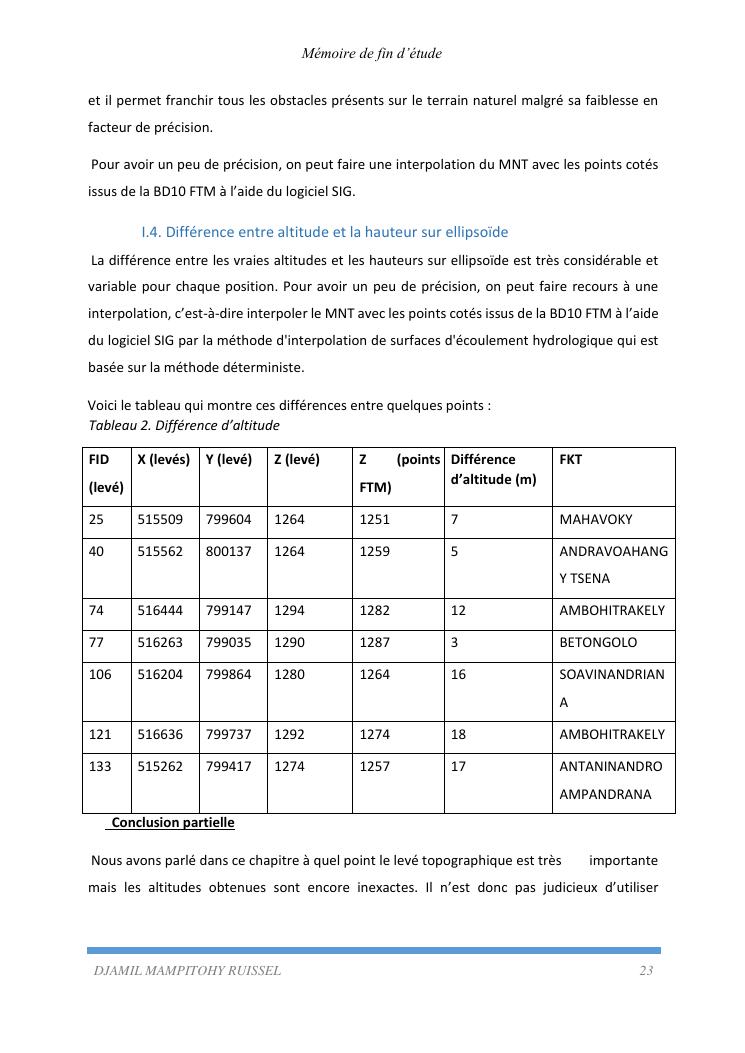 Mémoire de fin d'étude

et il permet franchir tous les obstacles présents sur le terrain naturel malgré sa faiblesse en facteur de précision.

Pour avoir un peu de précision, on peut faire une interpolation du MNT avec les points cotés issus de la BD10 FTM à l'aide du logiciel SIG.

I.4. Différence entre altitude et la hauteur sur ellipsoïde

La différence entre les vraies altitudes et les hauteurs sur ellipsoïde est très considérable et variable pour chaque position. Pour avoir un peu de précision, on peut faire recours à une interpolation, c'est-à-dire interpoler le MNT avec les points cotés issus de la BD10 FTM à l'aide du logiciel SIG par la méthode d'interpolation de surfaces d'écoulement hydrologique qui est basée sur la méthode déterministe.

Voici le tableau qui montre ces différences entre quelques points :
Tableau 2. Différence d'altitude

| FID (levé) | X (levés) | Y (levé) | Z (levé) | Z (points FTM) | Différence d'altitude (m) | FKT |
|---|---|---|---|---|---|---|
| 25 | 515509 | 799604 | 1264 | 1251 | 7 | MAHAVOKY |
| 40 | 515562 | 800137 | 1264 | 1259 | 5 | ANDRAVOAHANGY TSENA |
| 74 | 516444 | 799147 | 1294 | 1282 | 12 | AMBOHITRAKELY |
| 77 | 516263 | 799035 | 1290 | 1287 | 3 | BETONGOLO |
| 106 | 516204 | 799864 | 1280 | 1264 | 16 | SOAVINANDRIANA |
| 121 | 516636 | 799737 | 1292 | 1274 | 18 | AMBOHITRAKELY |
| 133 | 515262 | 799417 | 1274 | 1257 | 17 | ANTANINANDRO AMPANDRANA |

Conclusion partielle

Nous avons parlé dans ce chapitre à quel point le levé topographique est très importante mais les altitudes obtenues sont encore inexactes. Il n'est donc pas judicieux d'utiliser

DJAMIL MAMPITOHY RUISSEL 23